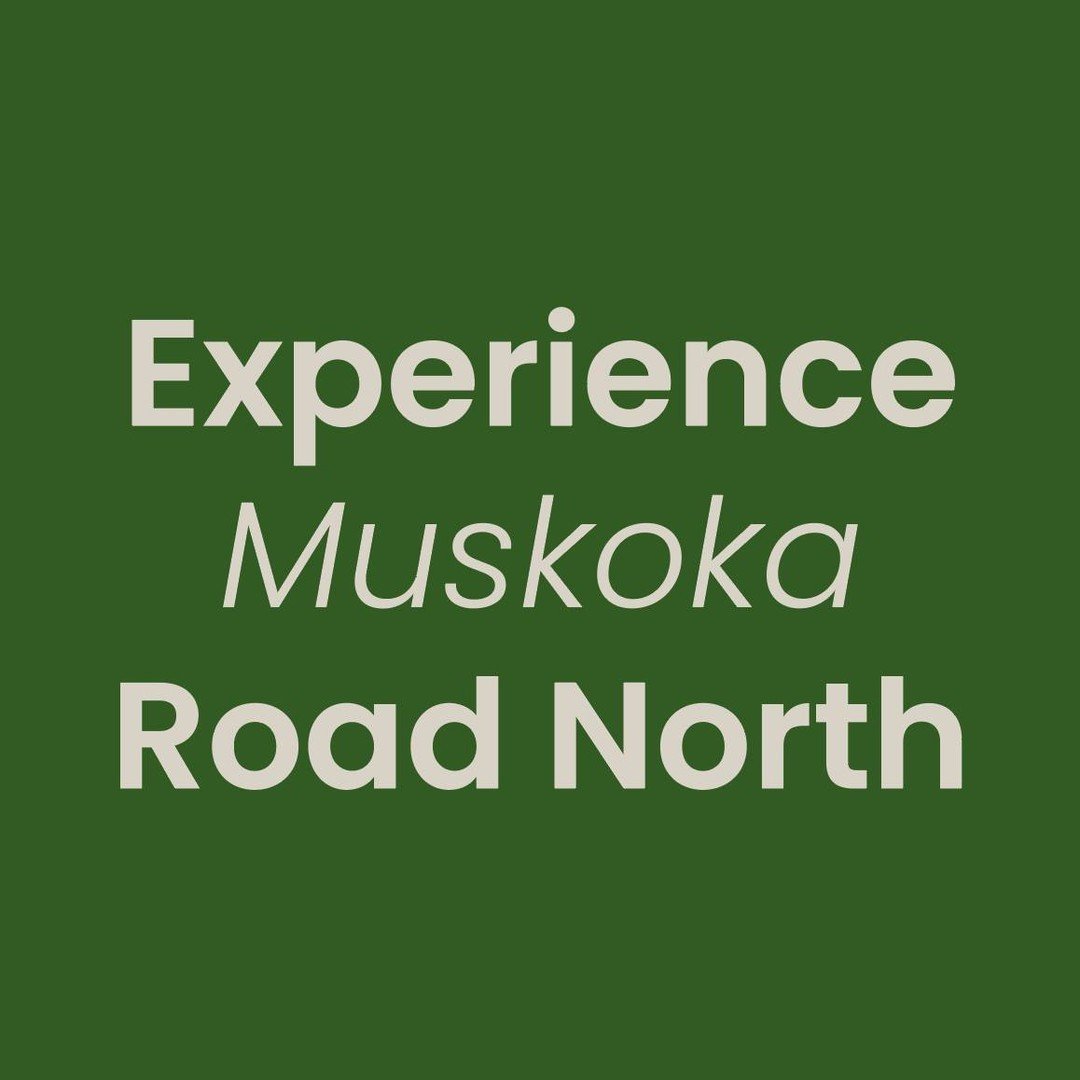 Experience
Muskoka
Road North